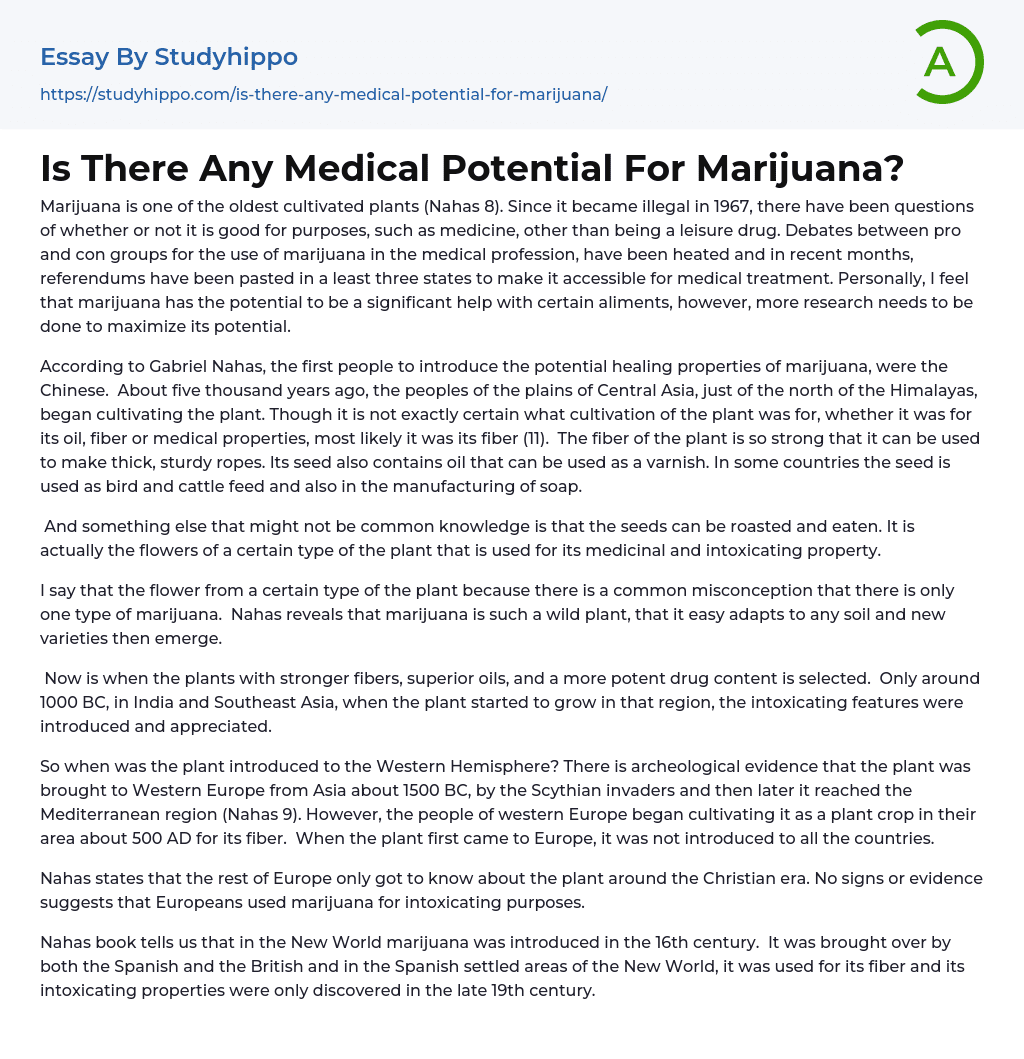 Essay By Studyhippo

https://studyhippo.com/is-there-any-medical-potential-for-marijuana/

A

Is There Any Medical Potential For Marijuana?

Marijuana is one of the oldest cultivated plants (Nahas 8). Since it became illegal in 1967, there have been questions of whether or not it is good for purposes, such as medicine, other than being a leisure drug. Debates between pro and con groups for the use of marijuana in the medical profession, have been heated and in recent months, referendums have been pasted in a least three states to make it accessible for medical treatment. Personally, I feel that marijuana has the potential to be a significant help with certain aliments, however, more research needs to be done to maximize its potential.

According to Gabriel Nahas, the first people to introduce the potential healing properties of marijuana, were the Chinese. About five thousand years ago, the peoples of the plains of Central Asia, just of the north of the Himalayas, began cultivating the plant. Though it is not exactly certain what cultivation of the plant was for, whether it was for its oil, fiber or medical properties, most likely it was its fiber (11). The fiber of the plant is so strong that it can be used to make thick, sturdy ropes. Its seed also contains oil that can be used as a varnish. In some countries the seed is used as bird and cattle feed and also in the manufacturing of soap.

And something else that might not be common knowledge is that the seeds can be roasted and eaten. It is actually the flowers of a certain type of the plant that is used for its medicinal and intoxicating property.

I say that the flower from a certain type of the plant because there is a common misconception that there is only one type of marijuana. Nahas reveals that marijuana is such a wild plant, that it easy adapts to any soil and new varieties then emerge.

Now is when the plants with stronger fibers, superior oils, and a more potent drug content is selected. Only around 1000 BC, in India and Southeast Asia, when the plant started to grow in that region, the intoxicating features were introduced and appreciated.

So when was the plant introduced to the Western Hemisphere? There is archeological evidence that the plant was brought to Western Europe from Asia about 1500 BC, by the Scythian invaders and then later it reached the Mediterranean region (Nahas 9). However, the people of western Europe began cultivating it as a plant crop in their area about 500 AD for its fiber. When the plant first came to Europe, it was not introduced to all the countries.

Nahas states that the rest of Europe only got to know about the plant around the Christian era. No signs or evidence suggests that Europeans used marijuana for intoxicating purposes.

Nahas book tells us that in the New World marijuana was introduced in the 16th century. It was brought over by both the Spanish and the British and in the Spanish settled areas of the New World, it was used for its fiber and its intoxicating properties were only discovered in the late 19th century.